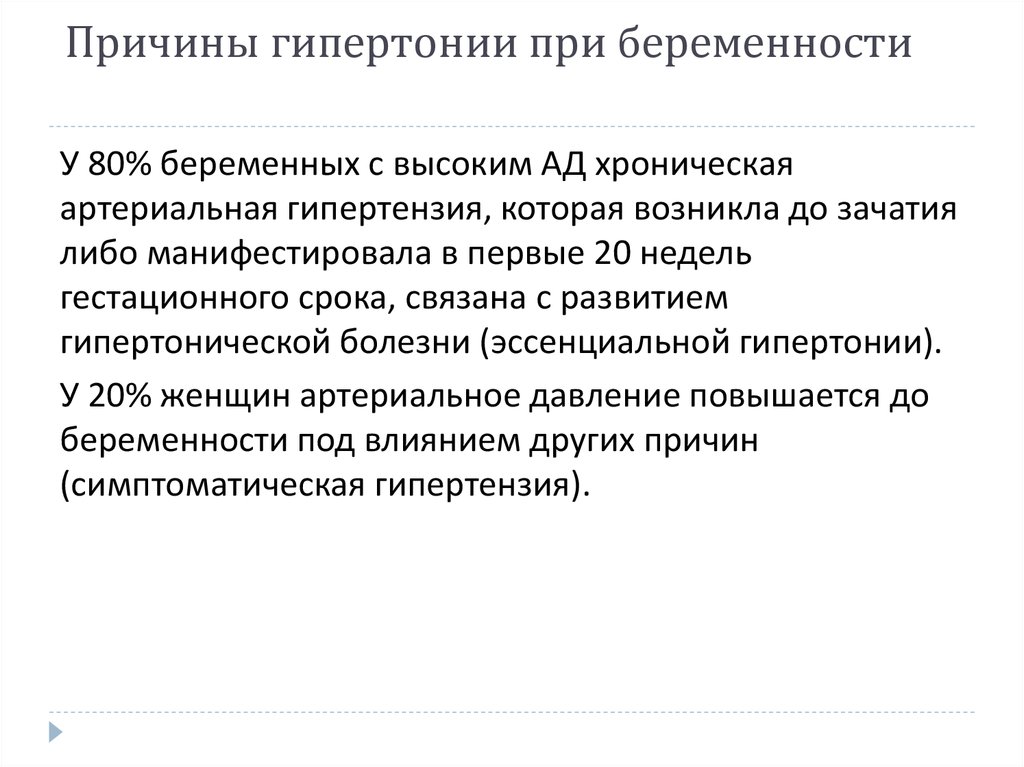 Причины гипертонии при беременности

У 80% беременных с высоким АД хроническая артериальная гипертензия, которая возникла до зачатия либо манифестировала в первые 20 недель гестационного срока, связана с развитием гипертонической болезни (эссенциальной гипертонии).

У 20% женщин артериальное давление повышается до беременности под влиянием других причин (симптоматическая гипертензия).